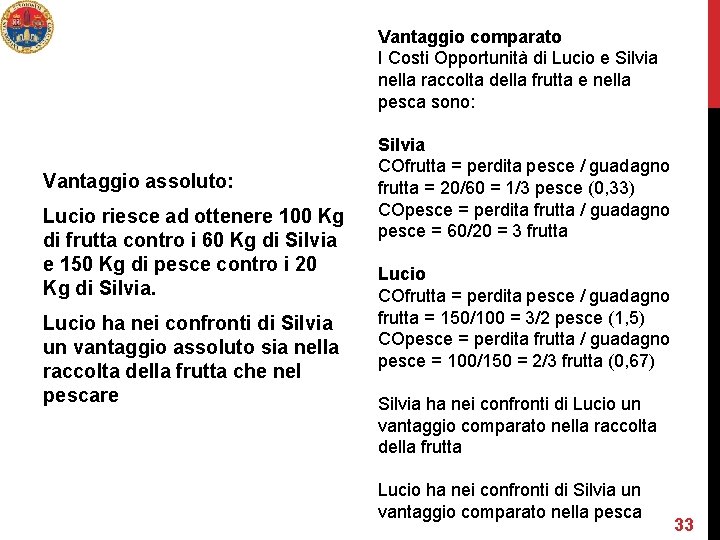 Vantaggio assoluto:

Lucio riesce ad ottenere 100 Kg di frutta contro i 60 Kg di Silvia e 150 Kg di pesce contro i 20 Kg di Silvia.

Lucio ha nei confronti di Silvia un vantaggio assoluto sia nella raccolta della frutta che nel pescare

Vantaggio comparato
I Costi Opportunità di Lucio e Silvia nella raccolta della frutta e nella pesca sono:

Silvia
COfrutta = perdita pesce / guadagno frutta = 20/60 = 1/3 pesce (0,33)
COpesce = perdita frutta / guadagno pesce = 60/20 = 3 frutta

Lucio
COfrutta = perdita pesce / guadagno frutta = 150/100 = 3/2 pesce (1,5)
COpesce = perdita frutta / guadagno pesce = 100/150 = 2/3 frutta (0,67)

Silvia ha nei confronti di Lucio un vantaggio comparato nella raccolta della frutta

Lucio ha nei confronti di Silvia un vantaggio comparato nella pesca

33